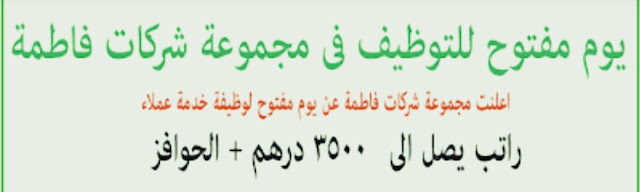 يوم مفتوح للتوظيف فى مجموعة شركات فاطمة

اعلنت مجموعة شركات فاطمة عن يوم مفتوح لوظيفة خدمة عملاء

راتب يصل الى ٣٥٠٠ درهم + الحوافز